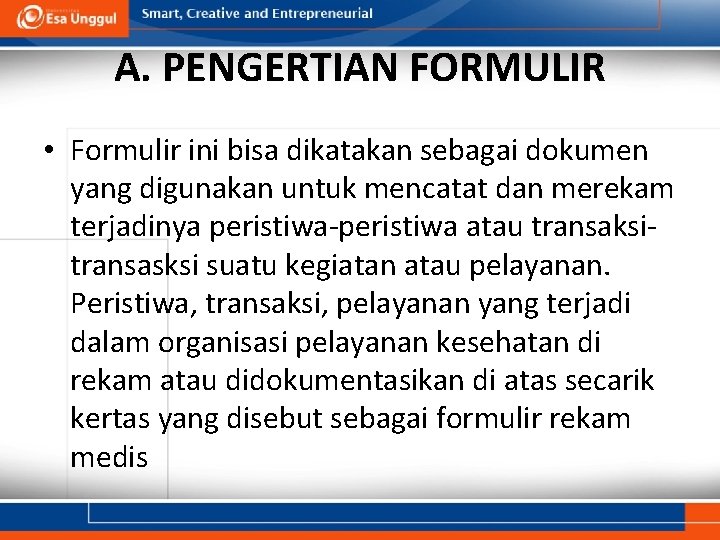 Esa Unggul
Smart, Creative and Entrepreneurial

A. PENGERTIAN FORMULIR

• Formulir ini bisa dikatakan sebagai dokumen yang digunakan untuk mencatat dan merekam terjadinya peristiwa-peristiwa atau transaksi-transasksi suatu kegiatan atau pelayanan. Peristiwa, transaksi, pelayanan yang terjadi dalam organisasi pelayanan kesehatan di rekam atau didokumentasikan di atas secarik kertas yang disebut sebagai formulir rekam medis